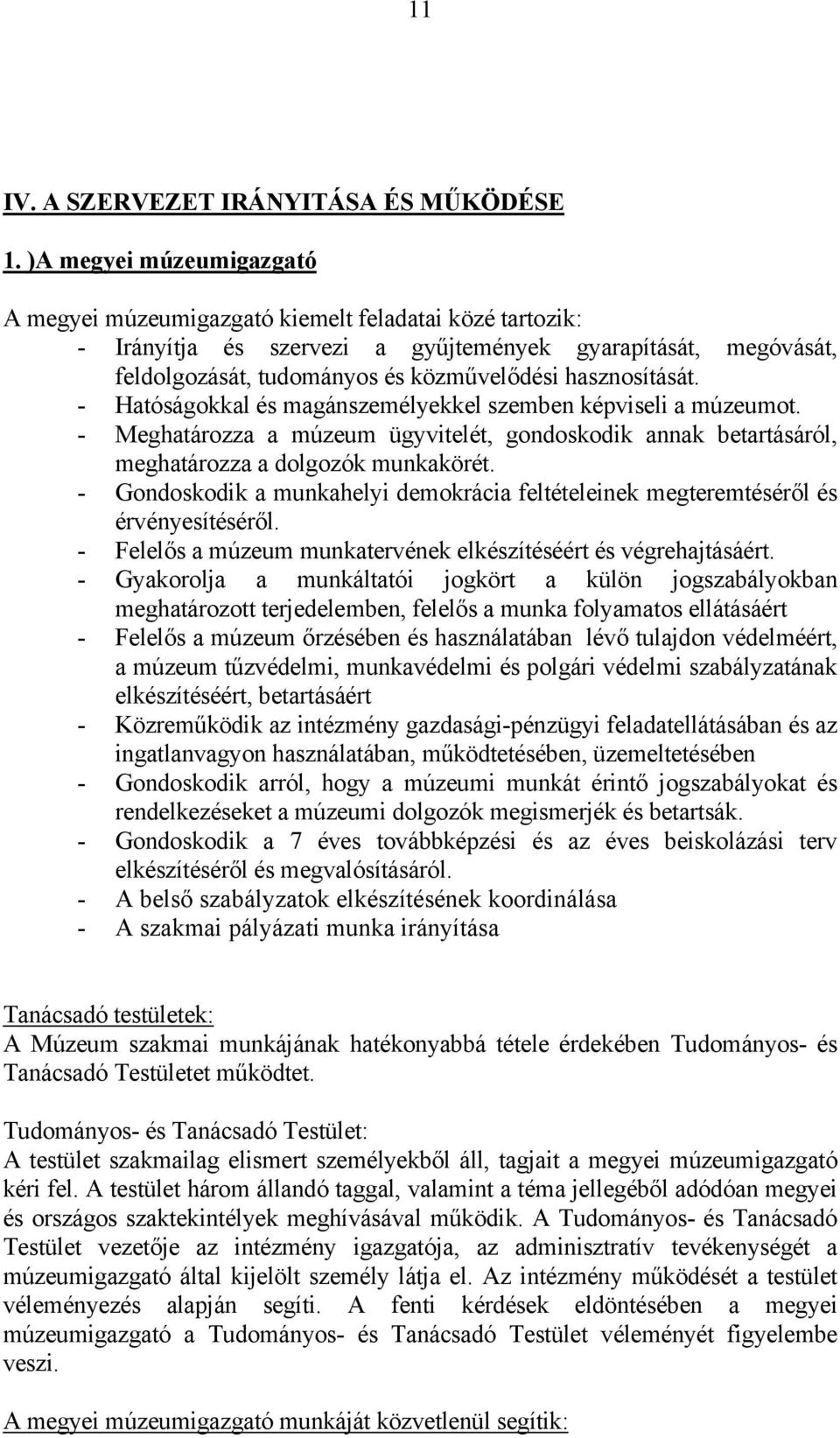 11

IV. A SZERVEZET IRÁNYITÁSA ÉS MŰKÖDÉSE

1. )A megyei múzeumigazgató

A megyei múzeumigazgató kiemelt feladatai közé tartozik:
- Irányítja és szervezi a gyűjtemények gyarapítását, megóvását, feldolgozását, tudományos és közművelődési hasznosítását.
- Hatóságokkal és magánszemélyekkel szemben képviseli a múzeumot.
- Meghatározza a múzeum ügyvitelét, gondoskodik annak betartásáról, meghatározza a dolgozók munkakörét.
- Gondoskodik a munkahelyi demokrácia feltételeinek megteremtéséről és érvényesítéséről.
- Felelős a múzeum munkatervének elkészítéséért és végrehajtásáért.
- Gyakorolja a munkáltatói jogkört a külön jogszabályokban meghatározott terjedelemben, felelős a munka folyamatos ellátásáért
- Felelős a múzeum őrzésében és használatában lévő tulajdon védelméért, a múzeum tűzvédelmi, munkavédelmi és polgári védelmi szabályzatának elkészítéséért, betartásáért
- Közreműködik az intézmény gazdasági-pénzügyi feladatellátásában és az ingatlanvagyon használatában, működtetésében, üzemeltetésében
- Gondoskodik arról, hogy a múzeumi munkát érintő jogszabályokat és rendelkezéseket a múzeumi dolgozók megismerjék és betartsák.
- Gondoskodik a 7 éves továbbképzési és az éves beiskolázási terv elkészítéséről és megvalósításáról.
- A belső szabályzatok elkészítésének koordinálása
- A szakmai pályázati munka irányítása

Tanácsadó testületek:
A Múzeum szakmai munkájának hatékonyabbá tétele érdekében Tudományos- és Tanácsadó Testületet működtet.

Tudományos- és Tanácsadó Testület:
A testület szakmailag elismert személyekből áll, tagjait a megyei múzeumigazgató kéri fel. A testület három állandó taggal, valamint a téma jellegéből adódóan megyei és országos szaktekintélyek meghívásával működik. A Tudományos- és Tanácsadó Testület vezetője az intézmény igazgatója, az adminisztratív tevékenységét a múzeumigazgató által kijelölt személy látja el. Az intézmény működését a testület véleményezés alapján segíti. A fenti kérdések eldöntésében a megyei múzeumigazgató a Tudományos- és Tanácsadó Testület véleményét figyelembe veszi.

A megyei múzeumigazgató munkáját közvetlenül segítik: